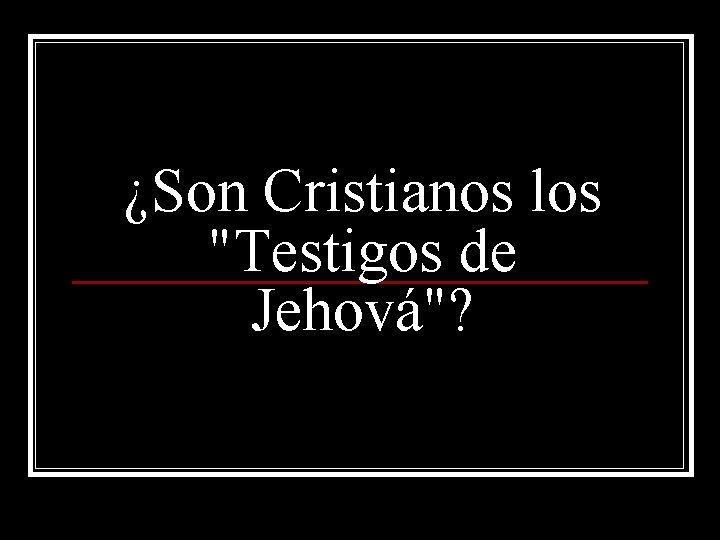 ¿Son Cristianos los "Testigos de Jehová"?